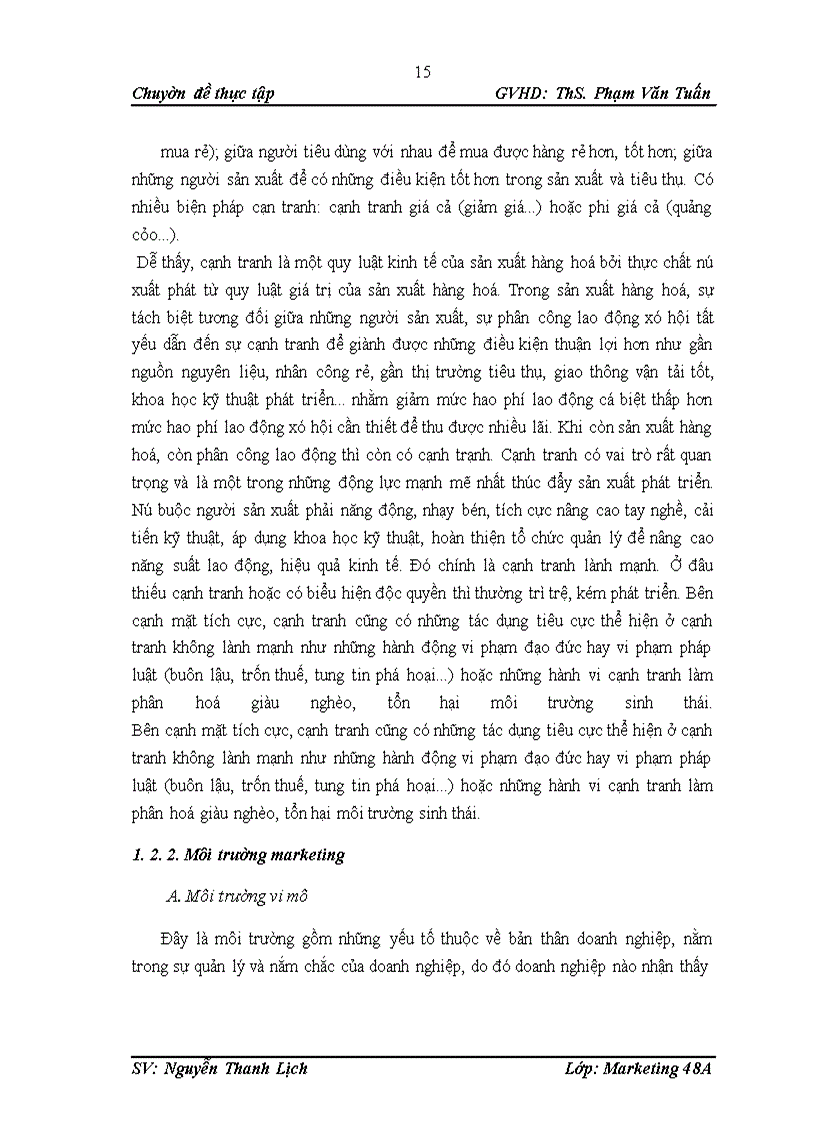 15

Chuyờn đề thực tập GVHD: ThS. Phạm Văn Tuấn

mua rẻ); giữa người tiêu dùng với nhau để mua được hàng rẻ hơn, tốt hơn; giữa những người sản xuất để có những điều kiện tốt hơn trong sản xuất và tiêu thụ. Có nhiều biện pháp cạn tranh: cạnh tranh giá cả (giảm giá...) hoặc phi giá cả (quảng cỏo...).

Dễ thấy, cạnh tranh là một quy luật kinh tế của sản xuất hàng hoá bởi thực chất nú xuất phát từ quy luật giá trị của sản xuất hàng hoá. Trong sản xuất hàng hoá, sự tách biệt tương đối giữa những người sản xuất, sự phân công lao động xó hội tất yếu dẫn đến sự cạnh tranh để giành được những điều kiện thuận lợi hơn như gần nguồn nguyên liệu, nhân công rẻ, gần thị trường tiêu thụ, giao thông vận tải tốt, khoa học kỹ thuật phát triển... nhằm giảm mức hao phí lao động cá biệt thấp hơn mức hao phí lao động xó hội cần thiết để thu được nhiều lãi. Khi còn sản xuất hàng hoá, còn phân công lao động thì còn có cạnh tranh. Cạnh tranh có vai trò rất quan trọng và là một trong những động lực mạnh mẽ nhất thúc đẩy sản xuất phát triển. Nú buộc người sản xuất phải năng động, nhạy bén, tích cực nâng cao tay nghề, cải tiến kỹ thuật, áp dụng khoa học kỹ thuật, hoàn thiện tổ chức quản lý để nâng cao năng suất lao động, hiệu quả kinh tế. Đó chính là cạnh tranh lành mạnh. Ở đâu thiếu cạnh tranh hoặc có biểu hiện độc quyền thì thường trì trệ, kém phát triển. Bên cạnh mặt tích cực, cạnh tranh cũng có những tác dụng tiêu cực thể hiện ở cạnh tranh không lành mạnh như những hành động vi phạm đạo đức hay vi phạm pháp luật (buôn lậu, trốn thuế, tung tin phá hoại...) hoặc những hành vi cạnh tranh làm phân hoá giàu nghèo, tổn hại môi trường sinh thái.
Bên cạnh mặt tích cực, cạnh tranh cũng có những tác dụng tiêu cực thể hiện ở cạnh tranh không lành mạnh như những hành động vi phạm đạo đức hay vi phạm pháp luật (buôn lậu, trốn thuế, tung tin phá hoại...) hoặc những hành vi cạnh tranh làm phân hoá giàu nghèo, tổn hại môi trường sinh thái.

1. 2. 2. Môi trường marketing

A. Môi trường vi mô

Đây là môi trường gồm những yếu tố thuộc về bản thân doanh nghiệp, nằm trong sự quản lý và nắm chắc của doanh nghiệp, do đó doanh nghiệp nào nhận thấy

SV: Nguyễn Thanh Lịch Lớp: Marketing 48A